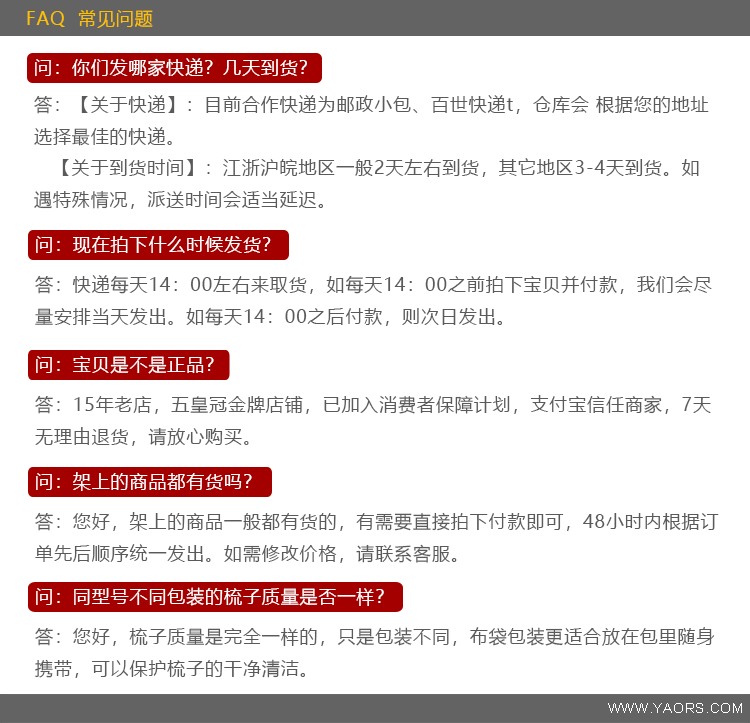 FAQ 常见问题

问：你们发哪家快递？几天到货？

答：【关于快递】：目前合作快递为邮政小包、百世快递t，仓库会 根据您的地址选择最佳的快递。

【关于到货时间】：江浙沪皖地区一般2天左右到货，其它地区3-4天到货。如遇特殊情况，派送时间会适当延迟。

问：现在拍下什么时候发货？

答：快递每天14：00左右来取货，如每天14：00之前拍下宝贝并付款，我们会尽量安排当天发出。如每天14：00之后付款，则次日发出。

问：宝贝是不是正品？

答：15年老店，五皇冠金牌店铺，已加入消费者保障计划，支付宝信任商家，7天无理由退货，请放心购买。

问：架上的商品都有货吗？

答：您好，架上的商品一般都有货的，有需要直接拍下付款即可，48小时内根据订单先后顺序统一发出。如需修改价格，请联系客服。

问：同型号不同包装的梳子质量是否一样？

答：您好，梳子质量是完全一样的，只是包装不同，布袋包装更适合放在包里随身携带，可以保护梳子的干净清洁。

WWW.YAORS.COM